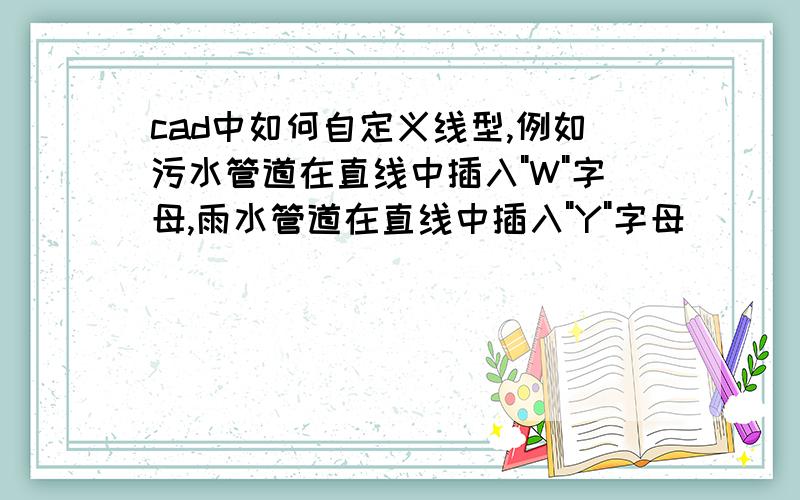 cad中如何自定义线型,例如污水管道在直线中插入"W"字母,雨水管道在直线中插入"Y"字母